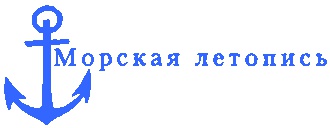 Морская летопись